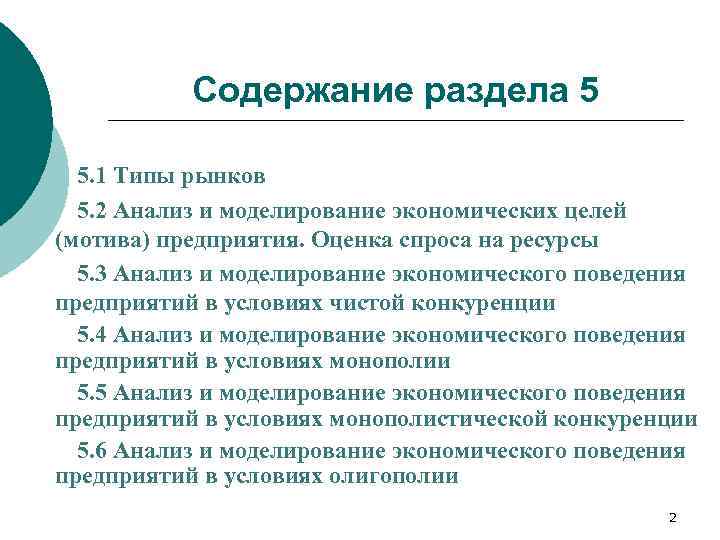 Содержание раздела 5

5.1 Типы рынков

5.2 Анализ и моделирование экономических целей (мотива) предприятия. Оценка спроса на ресурсы

5.3 Анализ и моделирование экономического поведения предприятий в условиях чистой конкуренции

5.4 Анализ и моделирование экономического поведения предприятий в условиях монополии

5.5 Анализ и моделирование экономического поведения предприятий в условиях монополистической конкуренции

5.6 Анализ и моделирование экономического поведения предприятий в условиях олигополии

2